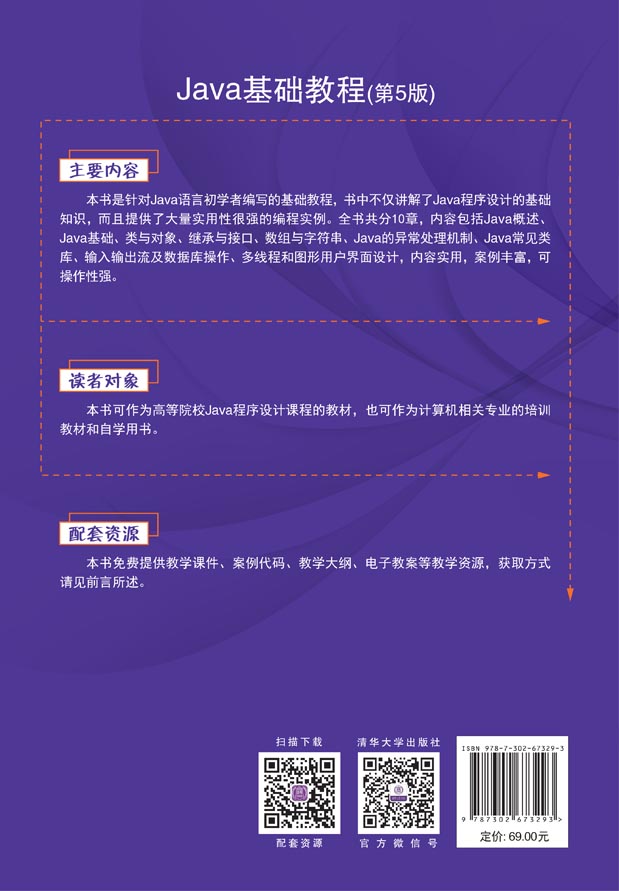 Java基础教程(第5版)

主要内容

本书是针对Java语言初学者编写的基础教程，书中不仅讲解了Java程序设计的基础知识，而且提供了大量实用性很强的编程实例。全书共分10章，内容包括Java概述、Java基础、类与对象、继承与接口、数组与字符串、Java的异常处理机制、Java常见类库、输入输出流及数据库操作、多线程和图形用户界面设计，内容实用，案例丰富，可操作性强。

读者对象

本书可作为高等院校Java程序设计课程的教材，也可作为计算机相关专业的培训教材和自学用书。

配套资源

本书免费提供教学课件、案例代码、教学大纲、电子教案等教学资源，获取方式请见前言所述。

扫描下载

配套资源

清华大学出版社

官方微信号

ISBN 978-7-302-67329-3

9 787302 673293 >

定价: 69.00元